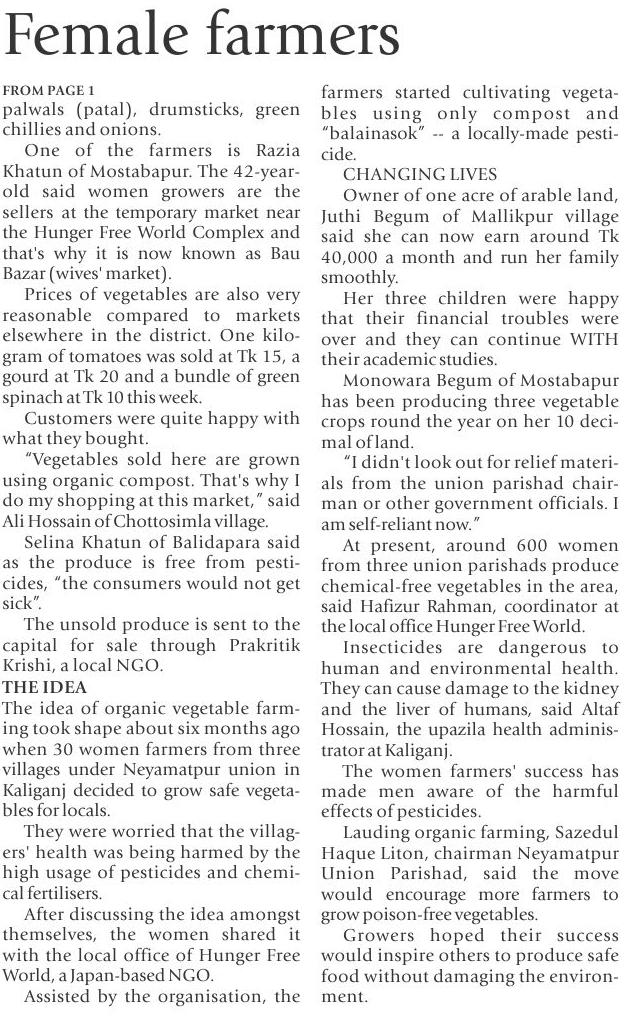 Female farmers

FROM PAGE 1
palwals (patal), drumsticks, green chillies and onions.

One of the farmers is Razia Khatun of Mostabapur. The 42-year-old said women growers are the sellers at the temporary market near the Hunger Free World Complex and that's why it is now known as Bau Bazar (wives' market).

Prices of vegetables are also very reasonable compared to markets elsewhere in the district. One kilogram of tomatoes was sold at Tk 15, a gourd at Tk 20 and a bundle of green spinach at Tk 10 this week.

Customers were quite happy with what they bought.

"Vegetables sold here are grown using organic compost. That's why I do my shopping at this market," said Ali Hossain of Chottosimla village.

Selina Khatun of Balidapara said as the produce is free from pesticides, "the consumers would not get sick".

The unsold produce is sent to the capital for sale through Prakritik Krishi, a local NGO.

THE IDEA
The idea of organic vegetable farming took shape about six months ago when 30 women farmers from three villages under Neyamatpur union in Kaliganj decided to grow safe vegetables for locals.

They were worried that the villagers' health was being harmed by the high usage of pesticides and chemical fertilisers.

After discussing the idea amongst themselves, the women shared it with the local office of Hunger Free World, a Japan-based NGO.

Assisted by the organisation, the farmers started cultivating vegetables using only compost and "balainasok" -- a locally-made pesticide.

CHANGING LIVES
Owner of one acre of arable land, Juthi Begum of Mallikpur village said she can now earn around Tk 40,000 a month and run her family smoothly.

Her three children were happy that their financial troubles were over and they can continue WITH their academic studies.

Monowara Begum of Mostabapur has been producing three vegetable crops round the year on her 10 decimal of land.

"I didn't look out for relief materials from the union parishad chairman or other government officials. I am self-reliant now."

At present, around 600 women from three union parishads produce chemical-free vegetables in the area, said Hafizur Rahman, coordinator at the local office Hunger Free World.

Insecticides are dangerous to human and environmental health. They can cause damage to the kidney and the liver of humans, said Altaf Hossain, the upazila health administrator at Kaliganj.

The women farmers' success has made men aware of the harmful effects of pesticides.

Lauding organic farming, Sazedul Haque Liton, chairman Neyamatpur Union Parishad, said the move would encourage more farmers to grow poison-free vegetables.

Growers hoped their success would inspire others to produce safe food without damaging the environment.